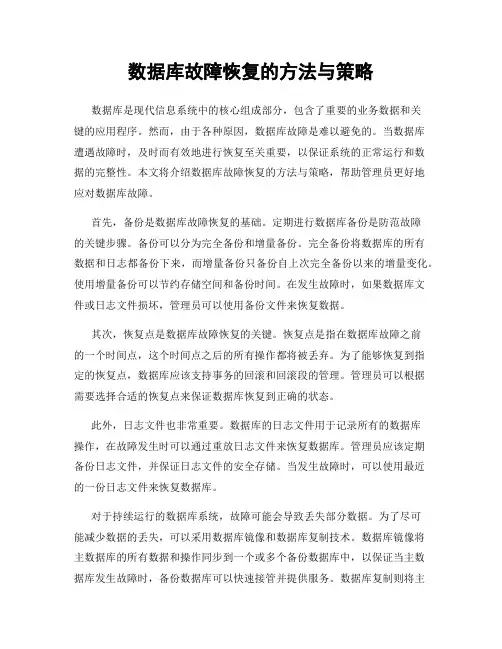 数据库故障恢复的方法与策略

数据库是现代信息系统中的核心组成部分，包含了重要的业务数据和关键的应用程序。然而，由于各种原因，数据库故障是难以避免的。当数据库遭遇故障时，及时而有效地进行恢复至关重要，以保证系统的正常运行和数据的完整性。本文将介绍数据库故障恢复的方法与策略，帮助管理员更好地应对数据库故障。

首先，备份是数据库故障恢复的基础。定期进行数据库备份是防范故障的关键步骤。备份可以分为完全备份和增量备份。完全备份将数据库的所有数据和日志都备份下来，而增量备份只备份自上次完全备份以来的增量变化。使用增量备份可以节约存储空间和备份时间。在发生故障时，如果数据库文件或日志文件损坏，管理员可以使用备份文件来恢复数据。

其次，恢复点是数据库故障恢复的关键。恢复点是指在数据库故障之前的一个时间点，这个时间点之后的所有操作都将被丢弃。为了能够恢复到指定的恢复点，数据库应该支持事务的回滚和回滚段的管理。管理员可以根据需要选择合适的恢复点来保证数据库恢复到正确的状态。

此外，日志文件也非常重要。数据库的日志文件用于记录所有的数据库操作，在故障发生时可以通过重放日志文件来恢复数据库。管理员应该定期备份日志文件，并保证日志文件的安全存储。当发生故障时，可以使用最近的一份日志文件来恢复数据库。

对于持续运行的数据库系统，故障可能会导致丢失部分数据。为了尽可能减少数据的丢失，可以采用数据库镜像和数据库复制技术。数据库镜像将主数据库的所有数据和操作同步到一个或多个备份数据库中，以保证当主数据库发生故障时，备份数据库可以快速接管并提供服务。数据库复制则将主